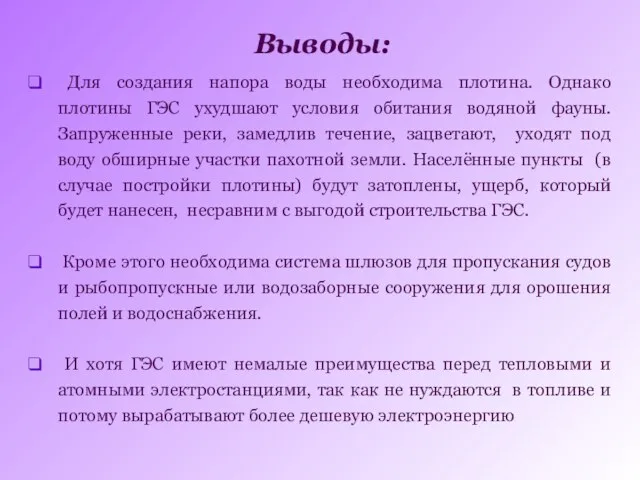 Выводы:

❑ Для создания напора воды необходима плотина. Однако плотины ГЭС ухудшают условия обитания водяной фауны. Запруженные реки, замедлив течение, зацветают, уходят под воду обширные участки пахотной земли. Населённые пункты (в случае постройки плотины) будут затоплены, ущерб, который будет нанесен, несравним с выгодой строительства ГЭС.

❑ Кроме этого необходима система шлюзов для пропускания судов и рыбопропускные или водозаборные сооружения для орошения полей и водоснабжения.

❑ И хотя ГЭС имеют немалые преимущества перед тепловыми и атомными электростанциями, так как не нуждаются в топливе и потому вырабатывают более дешевую электроэнергию